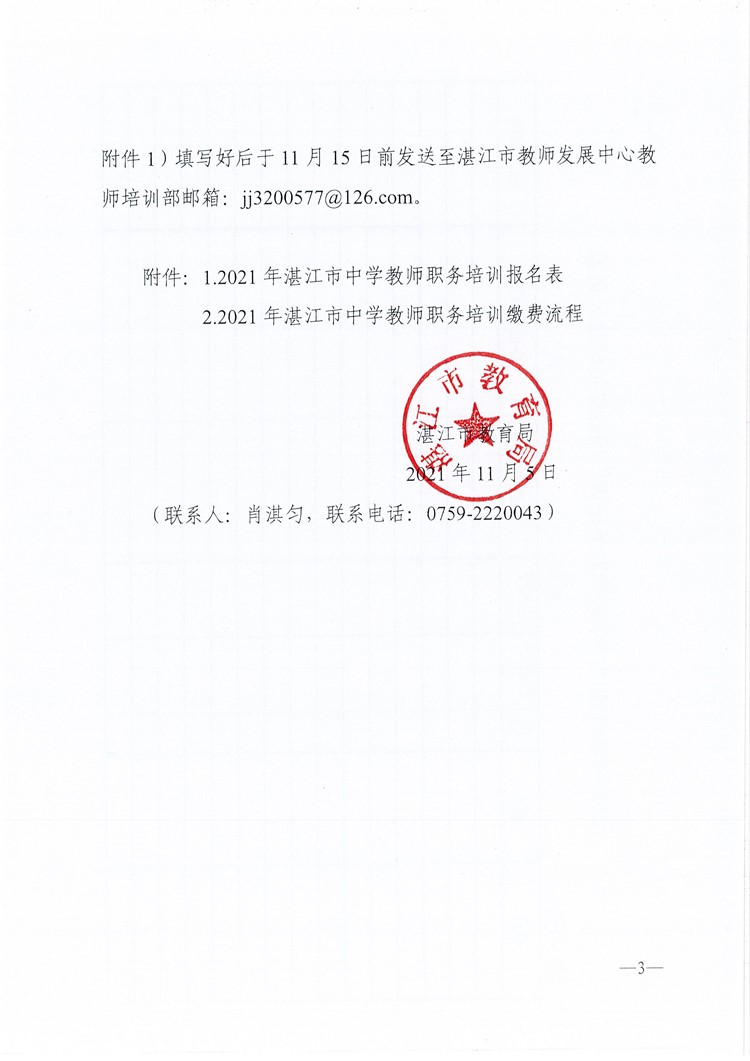 附件 1）填写好后于 11 月 15 日前发送至湛江市教师发展中心教师培训部邮箱：jj3200577@126.com。

附件：1.2021 年湛江市中学教师职务培训报名表
2.2021 年湛江市中学教师职务培训缴费流程

湛江市教育局

湛江市教育局
2021 年 11 月 5 日

（联系人：肖淇匀，联系电话：0759-2220043）

—3—